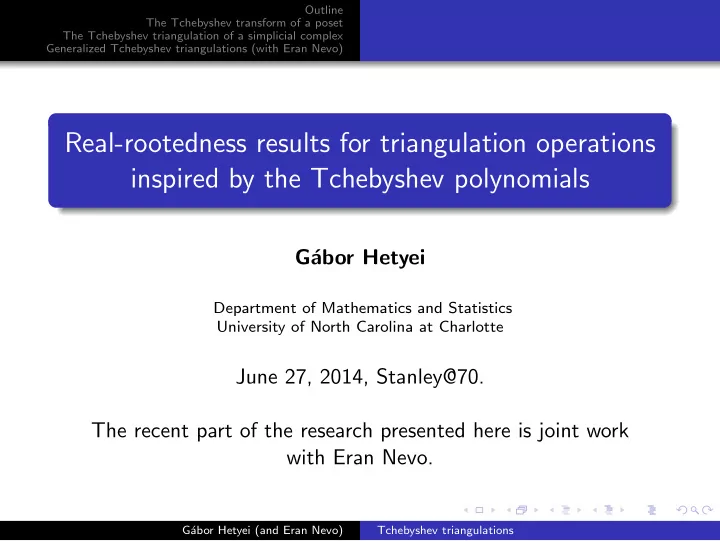 Outline
The Tchebyshev transform of a poset
The Tchebyshev triangulation of a simplicial complex
Generalized Tchebyshev triangulations (with Eran Nevo)

Real-rootedness results for triangulation operations inspired by the Tchebyshev polynomials

Gábor Hetyei

Department of Mathematics and Statistics
University of North Carolina at Charlotte

June 27, 2014, Stanley@70.

The recent part of the research presented here is joint work with Eran Nevo.

Gábor Hetyei (and Eran Nevo) Tchebyshev triangulations